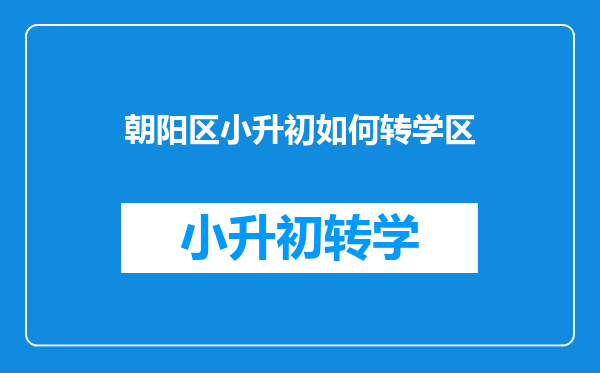 朝阳区小升初如何转学区

小升初转学